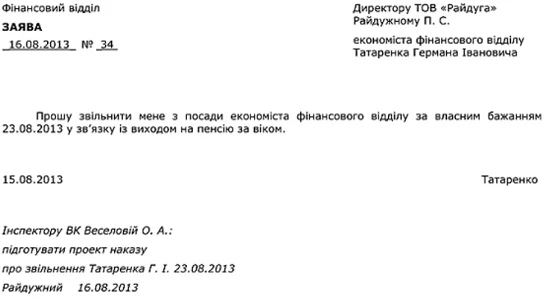 Фінансовий відділ

ЗАЯВА

16.08.2013 № 34

Директору ТОВ «Райдуга»
Райдужному П. С.

економіста фінансового відділу
Татаренка Германа Івановича

Прошу звільнити мене з посади економіста фінансового відділу за власним бажанням 23.08.2013 у зв'язку із виходом на пенсію за віком.

15.08.2013

Татаренко

Інспектору ВК Веселовій О. А.:
підготувати проект наказу
про звільнення Татаренка Г. І. 23.08.2013
Райдужний 16.08.2013